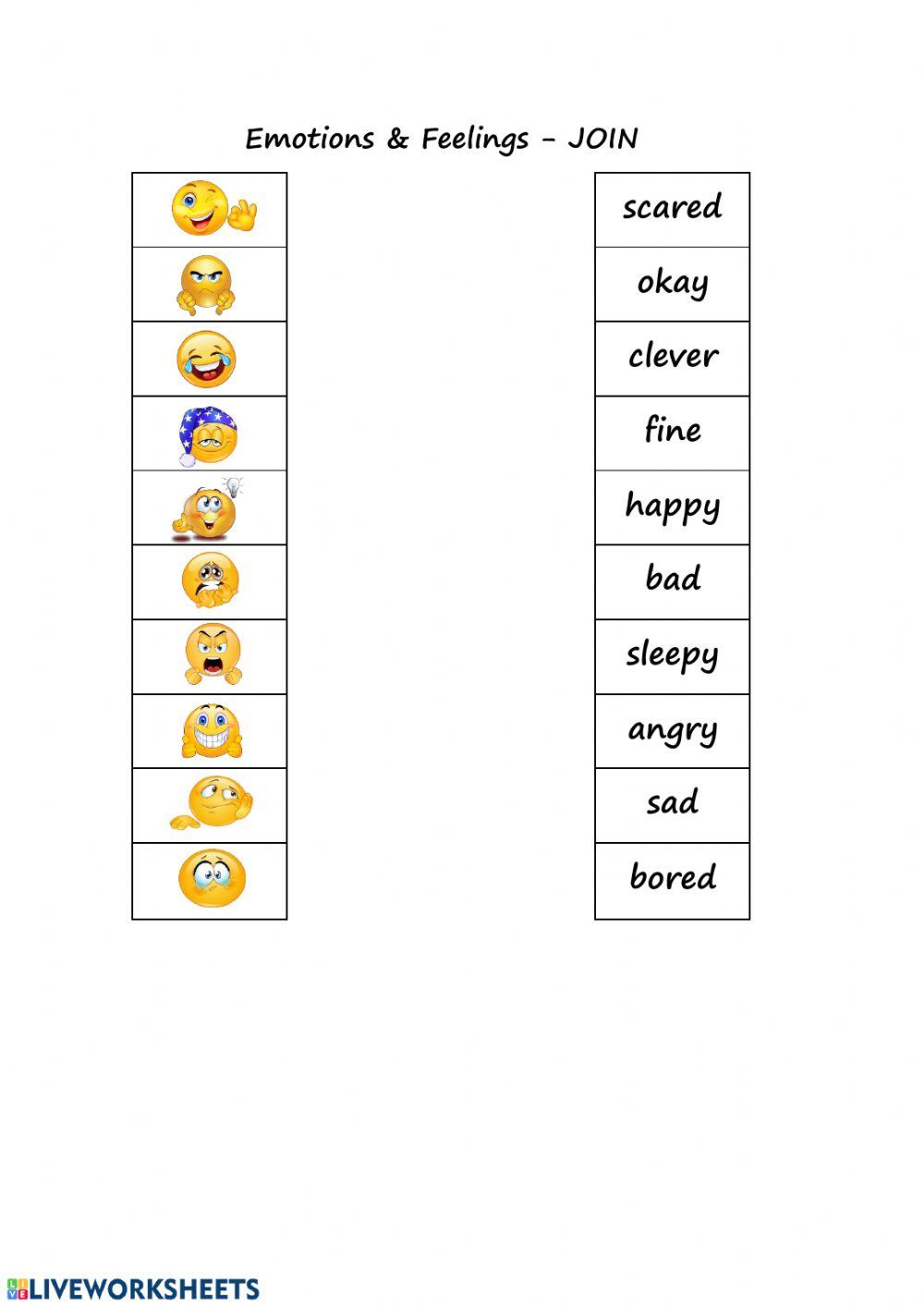 Emotions & Feelings - JOIN

scared

okay

clever

fine

happy

bad

sleepy

angry

sad

bored

LIVEWORKSHEETS